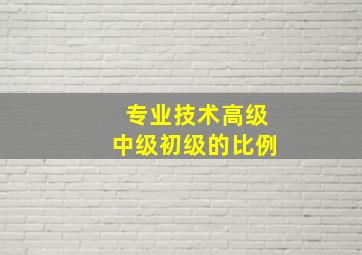 专业技术高级
中级初级的比例